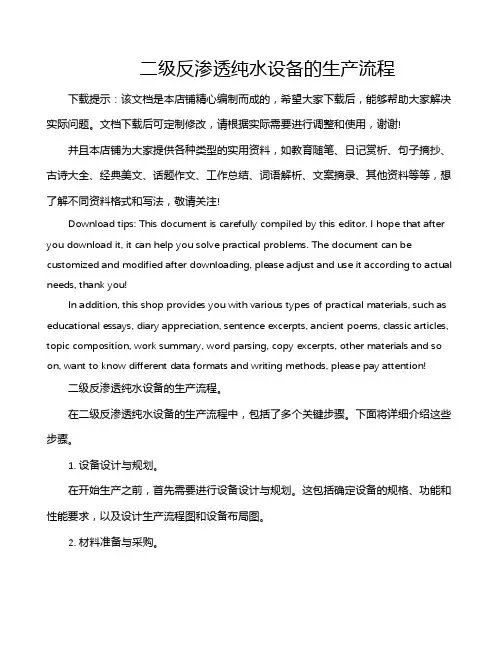 二级反渗透纯水设备的生产流程

下载提示：该文档是本店铺精心编制而成的，希望大家下载后，能够帮助大家解决实际问题。文档下载后可定制修改，请根据实际需要进行调整和使用，谢谢!

并且本店铺为大家提供各种类型的实用资料，如教育随笔、日记赏析、句子摘抄、古诗大全、经典美文、话题作文、工作总结、词语解析、文案摘录、其他资料等等，想了解不同资料格式和写法，敬请关注!

Download tips: This document is carefully compiled by this editor. I hope that after you download it, it can help you solve practical problems. The document can be customized and modified after downloading, please adjust and use it according to actual needs, thank you!

In addition, this shop provides you with various types of practical materials, such as educational essays, diary appreciation, sentence excerpts, ancient poems, classic articles, topic composition, work summary, word parsing, copy excerpts, other materials and so on, want to know different data formats and writing methods, please pay attention!

二级反渗透纯水设备的生产流程。

在二级反渗透纯水设备的生产流程中，包括了多个关键步骤。下面将详细介绍这些步骤。

1. 设备设计与规划。

在开始生产之前，首先需要进行设备设计与规划。这包括确定设备的规格、功能和性能要求，以及设计生产流程图和设备布局图。

2. 材料准备与采购。